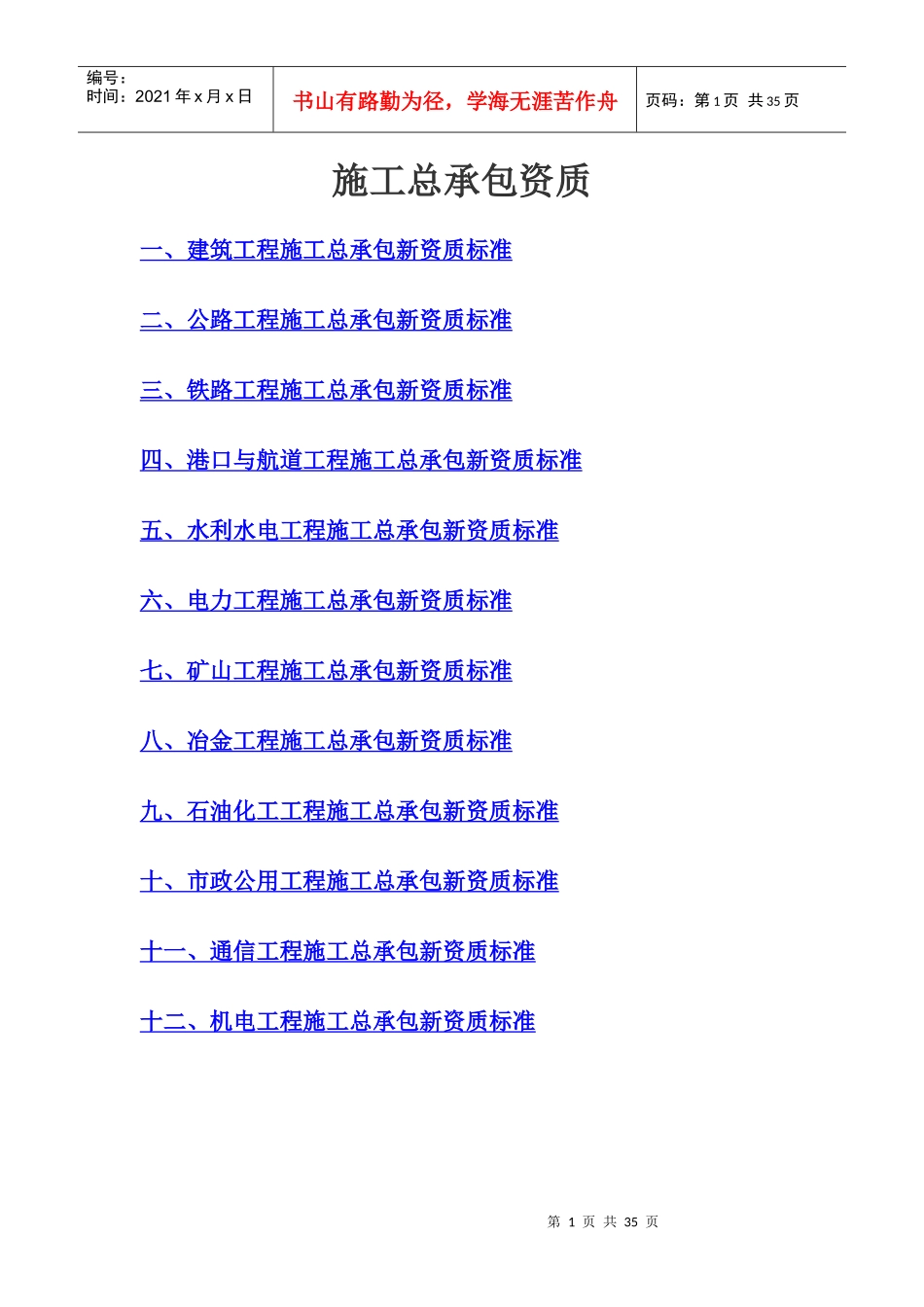 编号：
时间：2021年x月x日

书山有路勤为径，学海无涯苦作舟

页码：第1页 共35页

施工总承包资质

一、建筑工程施工总承包新资质标准

二、公路工程施工总承包新资质标准

三、铁路工程施工总承包新资质标准

四、港口与航道工程施工总承包新资质标准

五、水利水电工程施工总承包新资质标准

六、电力工程施工总承包新资质标准

七、矿山工程施工总承包新资质标准

八、冶金工程施工总承包新资质标准

九、石油化工工程施工总承包新资质标准

十、市政公用工程施工总承包新资质标准

十一、通信工程施工总承包新资质标准

十二、机电工程施工总承包新资质标准

第1页 共35页